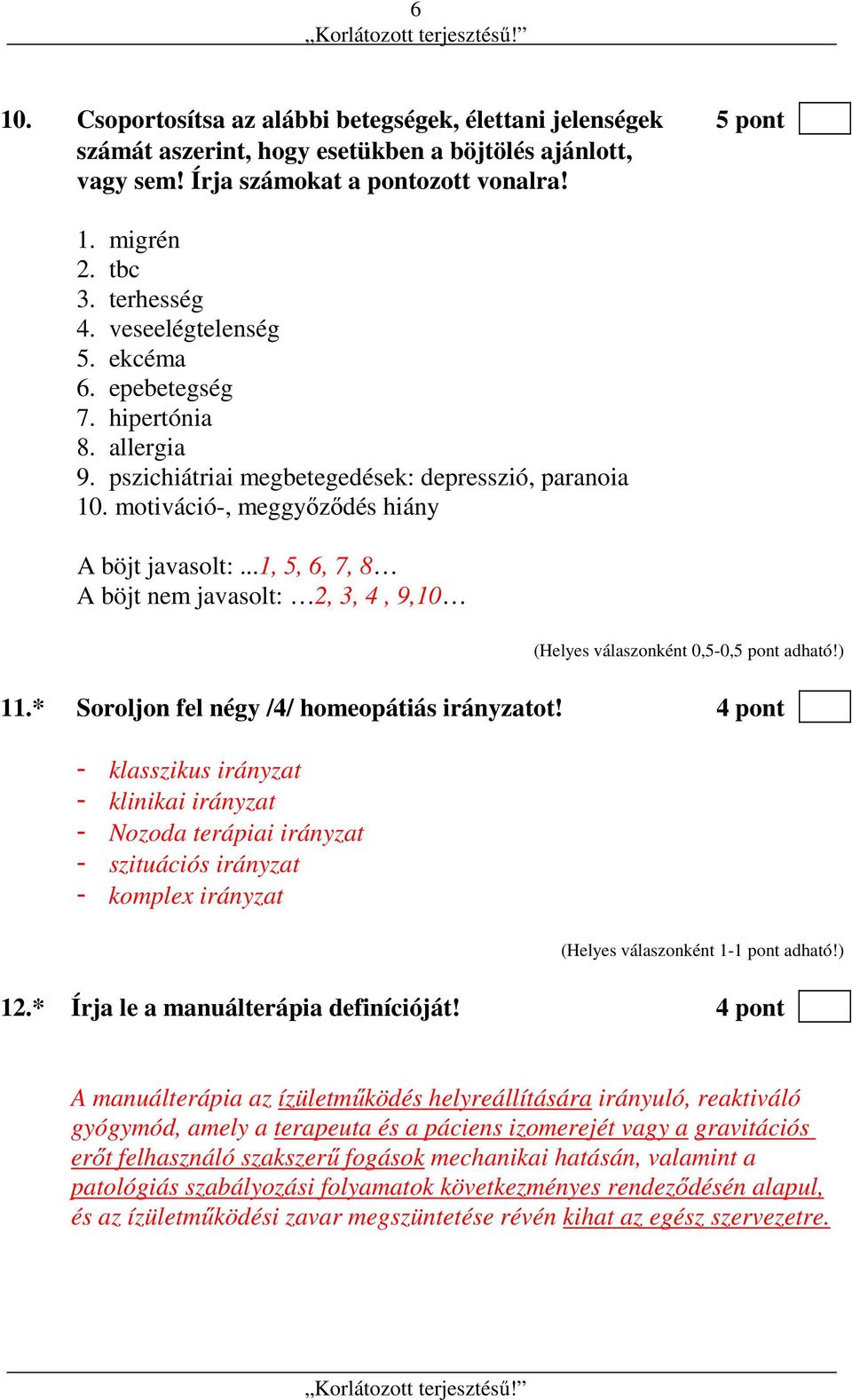 6
„Korlátozott terjesztésű!”

10. Csoportosítsa az alábbi betegségek, élettani jelenségek számát aszerint, hogy esetükben a böjtölés ajánlott, vagy sem! Írja számokat a pontozott vonalra! 5 pont

1. migrén
2. tbc
3. terhesség
4. veseelégtelenség
5. ekcéma
6. epebetegség
7. hipertónia
8. allergia
9. pszichiátriai megbetegedések: depresszió, paranoia
10. motiváció-, meggyőződés hiány

A böjt javasolt: ...1, 5, 6, 7, 8…
A böjt nem javasolt: …2, 3, 4 , 9,10…

(Helyes válaszonként 0,5-0,5 pont adható!)

11.* Soroljon fel négy /4/ homeopátiás irányzatot! 4 pont

- klasszikus irányzat
- klinikai irányzat
- Nozoda terápiai irányzat
- szituációs irányzat
- komplex irányzat

(Helyes válaszonként 1-1 pont adható!)

12.* Írja le a manuálterápia definícióját! 4 pont

A manuálterápia az ízületműködés helyreállítására irányuló, reaktiváló gyógymód, amely a terapeuta és a páciens izomerejét vagy a gravitációs erőt felhasználó szakszerű fogások mechanikai hatásán, valamint a patológiás szabályozási folyamatok következményes rendeződésén alapul, és az ízületműködési zavar megszüntetése révén kihat az egész szervezetre.

„Korlátozott terjesztésű!”